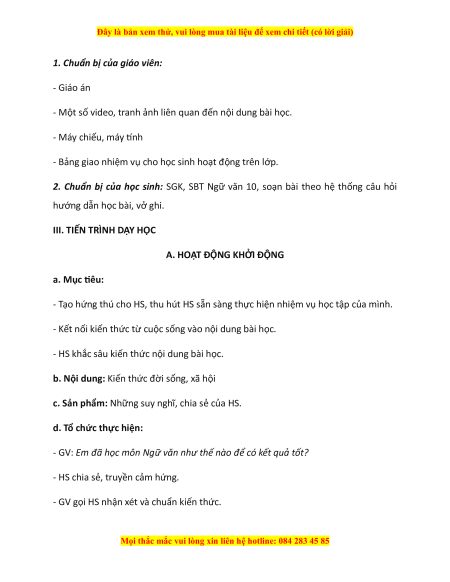 Đây là bản xem thử, vui lòng mua tài liệu để xem chi tiết (có lời giải)

1. Chuẩn bị của giáo viên:

- Giáo án

- Một số video, tranh ảnh liên quan đến nội dung bài học.

- Máy chiếu, máy tính

- Bảng giao nhiệm vụ cho học sinh hoạt động trên lớp.

2. Chuẩn bị của học sinh: SGK, SBT Ngữ văn 10, soạn bài theo hệ thống câu hỏi hướng dẫn học bài, vở ghi.

III. TIẾN TRÌNH DẠY HỌC

A. HOẠT ĐỘNG KHỞI ĐỘNG

a. Mục tiêu:

- Tạo hứng thú cho HS, thu hút HS sẵn sàng thực hiện nhiệm vụ học tập của mình.

- Kết nối kiến thức từ cuộc sống vào nội dung bài học.

- HS khắc sâu kiến thức nội dung bài học.

b. Nội dung: Kiến thức đời sống, xã hội

c. Sản phẩm: Những suy nghĩ, chia sẻ của HS.

d. Tổ chức thực hiện:

- GV: Em đã học môn Ngữ văn như thế nào để có kết quả tốt?

- HS chia sẻ, truyền cảm hứng.

- GV gọi HS nhận xét và chuẩn kiến thức.

Mọi thắc mắc vui lòng xin liên hệ hotline: 084 283 45 85